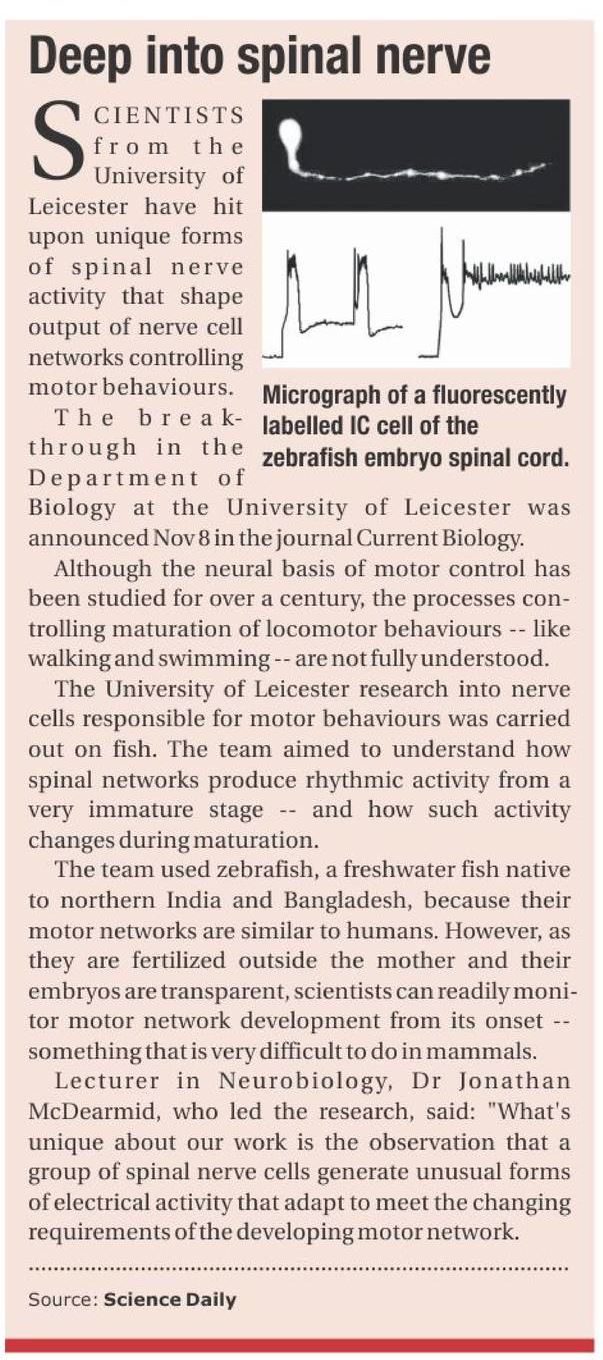 Deep into spinal nerve

SCIENTISTS from the University of Leicester have hit upon unique forms of spinal nerve activity that shape output of nerve cell networks controlling motor behaviours.

Micrograph of a fluorescently labelled IC cell of the zebrafish embryo spinal cord.

The breakthrough in the Department of Biology at the University of Leicester was announced Nov 8 in the journal Current Biology.

Although the neural basis of motor control has been studied for over a century, the processes controlling maturation of locomotor behaviours -- like walking and swimming -- are not fully understood.

The University of Leicester research into nerve cells responsible for motor behaviours was carried out on fish. The team aimed to understand how spinal networks produce rhythmic activity from a very immature stage -- and how such activity changes during maturation.

The team used zebrafish, a freshwater fish native to northern India and Bangladesh, because their motor networks are similar to humans. However, as they are fertilized outside the mother and their embryos are transparent, scientists can readily monitor motor network development from its onset -- something that is very difficult to do in mammals.

Lecturer in Neurobiology, Dr Jonathan McDearmid, who led the research, said: "What's unique about our work is the observation that a group of spinal nerve cells generate unusual forms of electrical activity that adapt to meet the changing requirements of the developing motor network.

Source: Science Daily